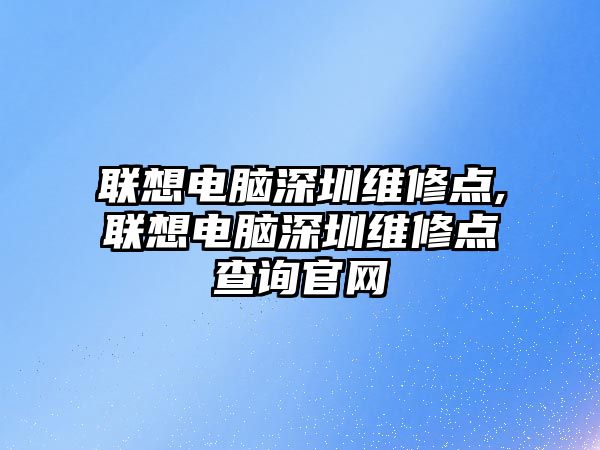 联想电脑深圳维修点,联想电脑深圳维修点查询官网